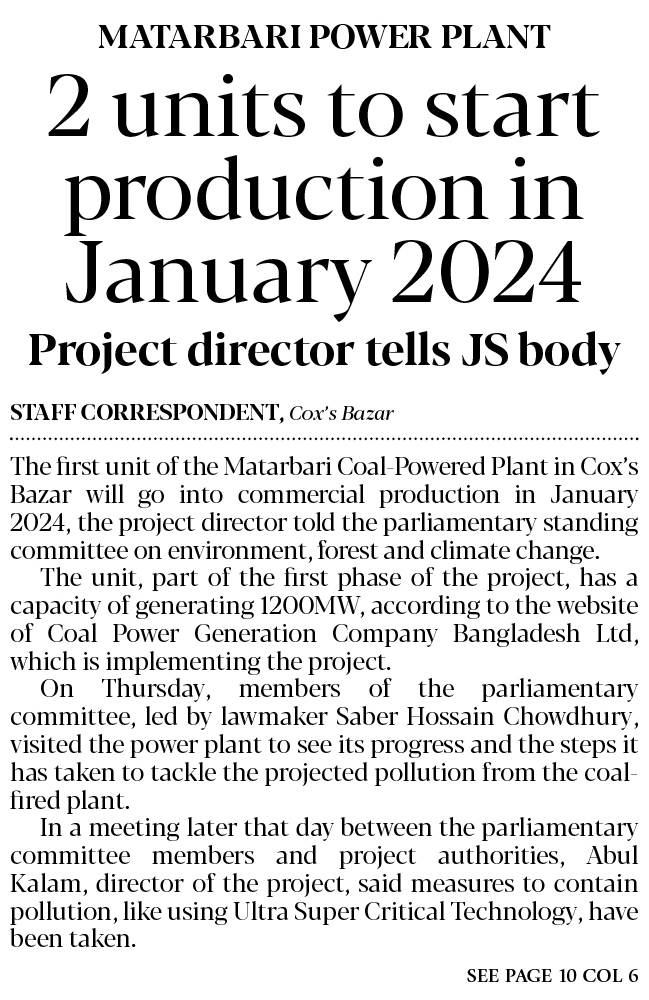 MATARBARI POWER PLANT

2 units to start production in January 2024

Project director tells JS body

STAFF CORRESPONDENT, Cox's Bazar

The first unit of the Matarbari Coal-Powered Plant in Cox's Bazar will go into commercial production in January 2024, the project director told the parliamentary standing committee on environment, forest and climate change.

The unit, part of the first phase of the project, has a capacity of generating 1200MW, according to the website of Coal Power Generation Company Bangladesh Ltd, which is implementing the project.

On Thursday, members of the parliamentary committee, led by lawmaker Saber Hossain Chowdhury, visited the power plant to see its progress and the steps it has taken to tackle the projected pollution from the coal-fired plant.

In a meeting later that day between the parliamentary committee members and project authorities, Abul Kalam, director of the project, said measures to contain pollution, like using Ultra Super Critical Technology, have been taken.

SEE PAGE 10 COL 6